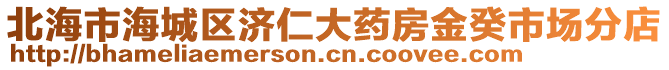 北海市海城区济仁大药房金癸市场分店
http://bhameliaemerson.cn.coovee.com